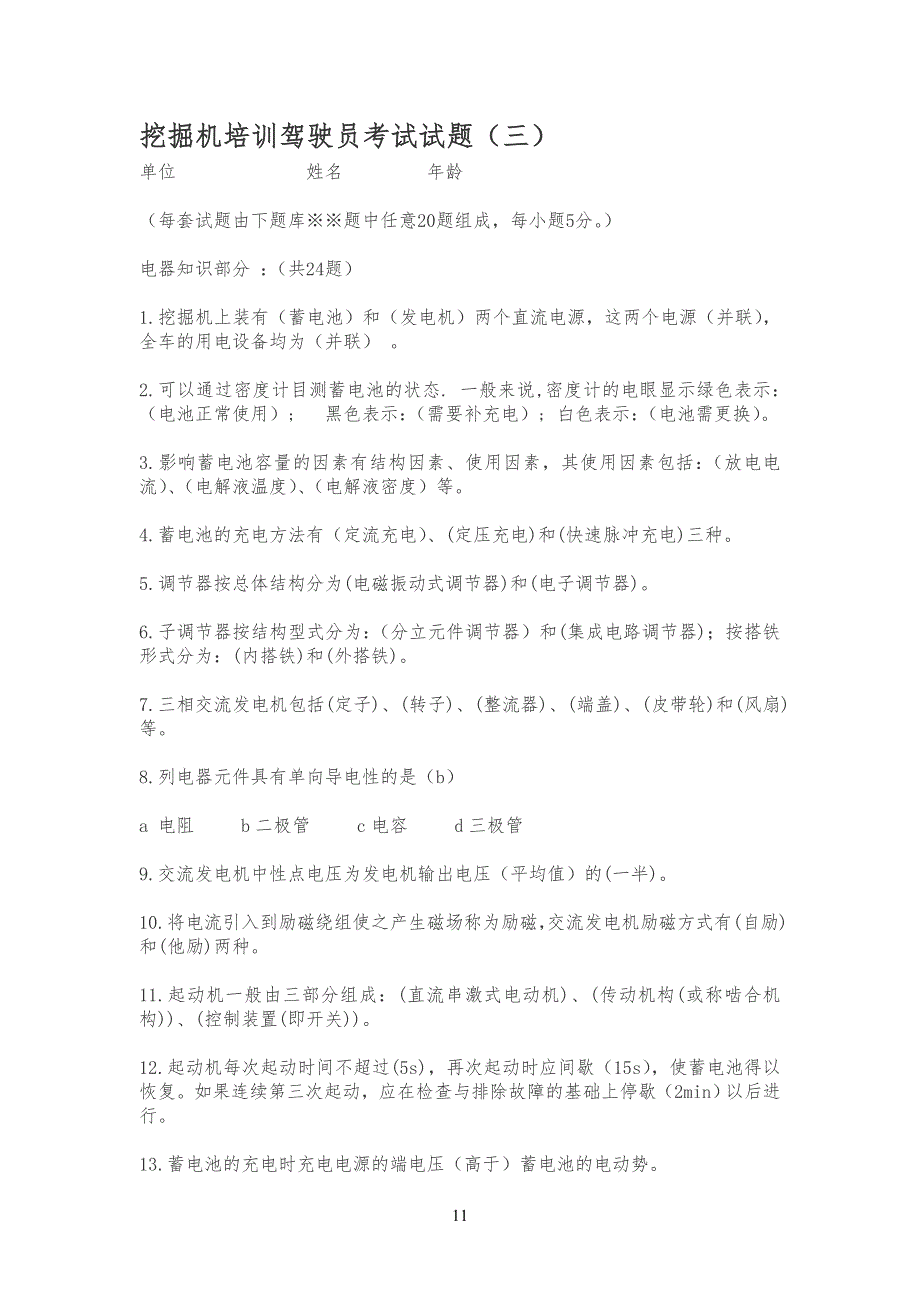 挖掘机培训驾驶员考试试题（三）

单位　　　　　　姓名　　　　年龄

（每套试题由下题库※※题中任意20题组成，每小题5分。）

电器知识部分 ：（共24题）

1.挖掘机上装有（蓄电池）和（发电机）两个直流电源，这两个电源（并联），全车的用电设备均为（并联） 。

2.可以通过密度计目测蓄电池的状态. 一般来说,密度计的电眼显示绿色表示：（电池正常使用）； 黑色表示：（需要补充电）；白色表示：（电池需更换）。

3.影响蓄电池容量的因素有结构因素、使用因素，其使用因素包括：（放电电流）、（电解液温度）、（电解液密度）等。

4.蓄电池的充电方法有（定流充电）、(定压充电)和(快速脉冲充电)三种。

5.调节器按总体结构分为(电磁振动式调节器)和(电子调节器)。

6.子调节器按结构型式分为：(分立元件调节器）和(集成电路调节器)；按搭铁形式分为：(内搭铁)和(外搭铁)。

7.三相交流发电机包括(定子)、(转子)、(整流器)、(端盖)、(皮带轮)和(风扇)等。

8.列电器元件具有单向导电性的是（b）

a 电阻　　b 二极管　　c 电容　　d 三极管

9.交流发电机中性点电压为发电机输出电压（平均值）的(一半)。

10.将电流引入到励磁绕组使之产生磁场称为励磁,交流发电机励磁方式有(自励)和(他励)两种。

11.起动机一般由三部分组成：(直流串激式电动机)、(传动机构(或称啮合机构))、(控制装置(即开关))。

12.起动机每次起动时间不超过(5s)，再次起动时应间歇（15s)，使蓄电池得以恢复。如果连续第三次起动，应在检查与排除故障的基础上停歇（2min）以后进行。

13.蓄电池的充电时充电电源的端电压（高于）蓄电池的电动势。

11